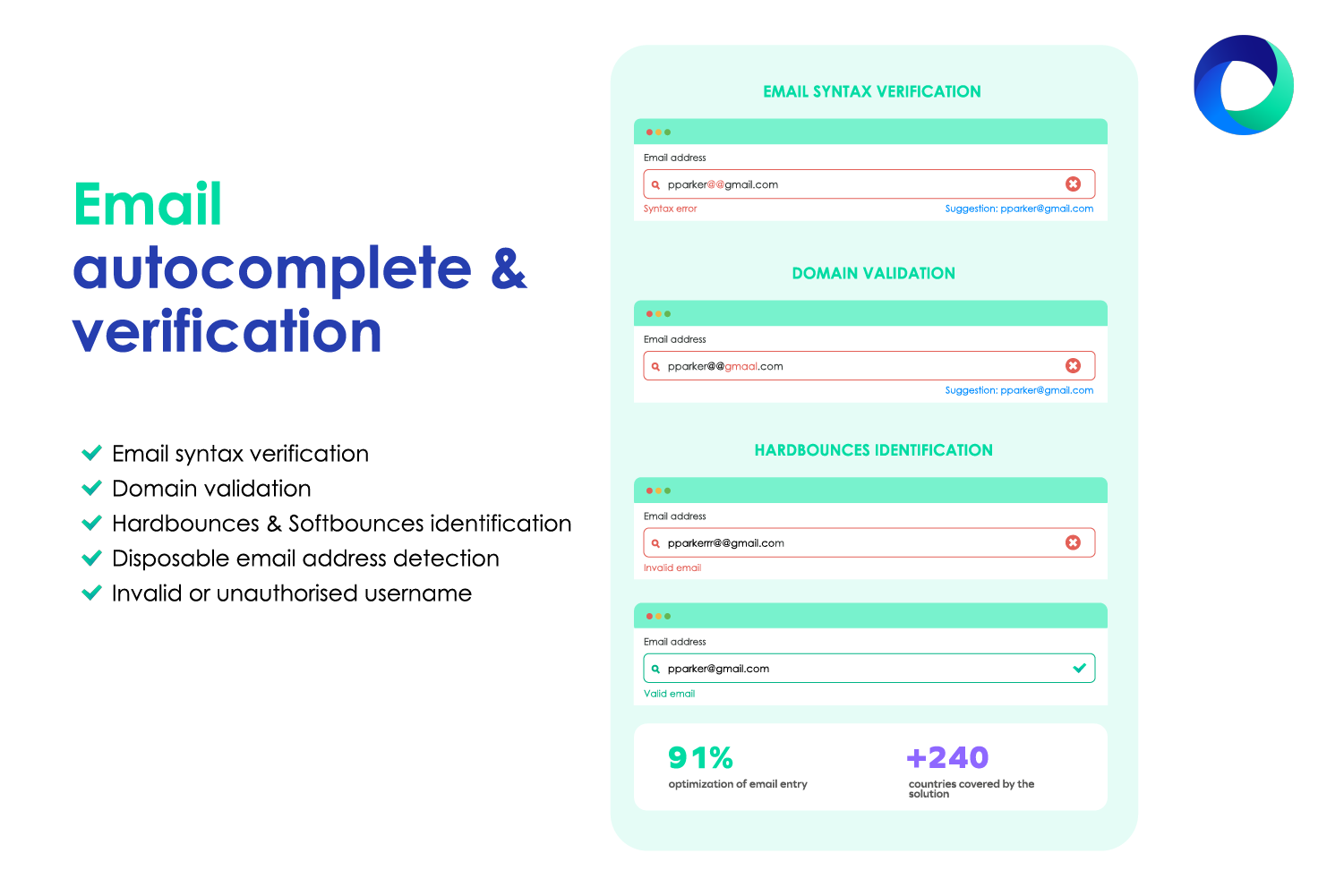 Email autocomplete & verification

Email syntax verification
Domain validation
Hardbounces & Softbounces identification
Disposable email address detection
Invalid or unauthorised username

EMAIL SYNTAX VERIFICATION

Email address
pparker@@gmail.com
Syntax error
Suggestion: pparker@gmail.com

DOMAIN VALIDATION

Email address
pparker@@gmaal.com
Suggestion: pparker@gmail.com

HARDBOUNCES IDENTIFICATION

Email address
pparkerrr@@gmail.com
Invalid email

Email address
pparker@gmail.com
Valid email

91%
optimization of email entry

+240
countries covered by the solution